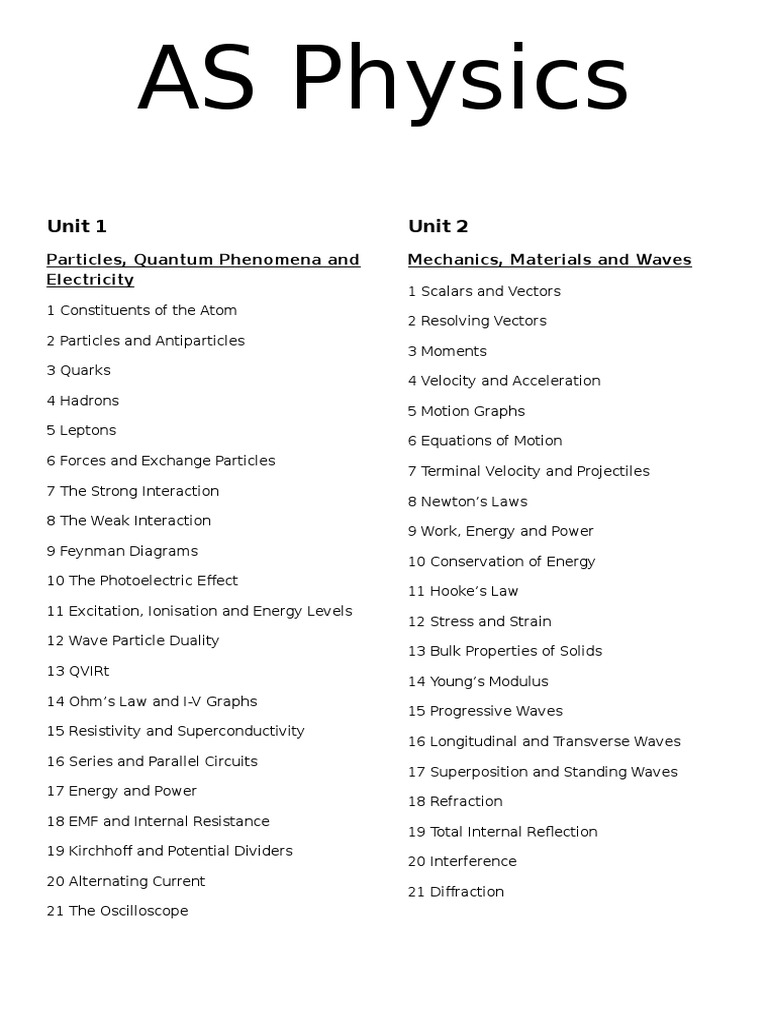 AS Physics

Unit 1

Particles, Quantum Phenomena and Electricity

1 Constituents of the Atom

2 Particles and Antiparticles

3 Quarks

4 Hadrons

5 Leptons

6 Forces and Exchange Particles

7 The Strong Interaction

8 The Weak Interaction

9 Feynman Diagrams

10 The Photoelectric Effect

11 Excitation, Ionisation and Energy Levels

12 Wave Particle Duality

13 QVIRt

14 Ohm's Law and I-V Graphs

15 Resistivity and Superconductivity

16 Series and Parallel Circuits

17 Energy and Power

18 EMF and Internal Resistance

19 Kirchhoff and Potential Dividers

20 Alternating Current

21 The Oscilloscope

Unit 2

Mechanics, Materials and Waves

1 Scalars and Vectors

2 Resolving Vectors

3 Moments

4 Velocity and Acceleration

5 Motion Graphs

6 Equations of Motion

7 Terminal Velocity and Projectiles

8 Newton's Laws

9 Work, Energy and Power

10 Conservation of Energy

11 Hooke's Law

12 Stress and Strain

13 Bulk Properties of Solids

14 Young's Modulus

15 Progressive Waves

16 Longitudinal and Transverse Waves

17 Superposition and Standing Waves

18 Refraction

19 Total Internal Reflection

20 Interference

21 Diffraction